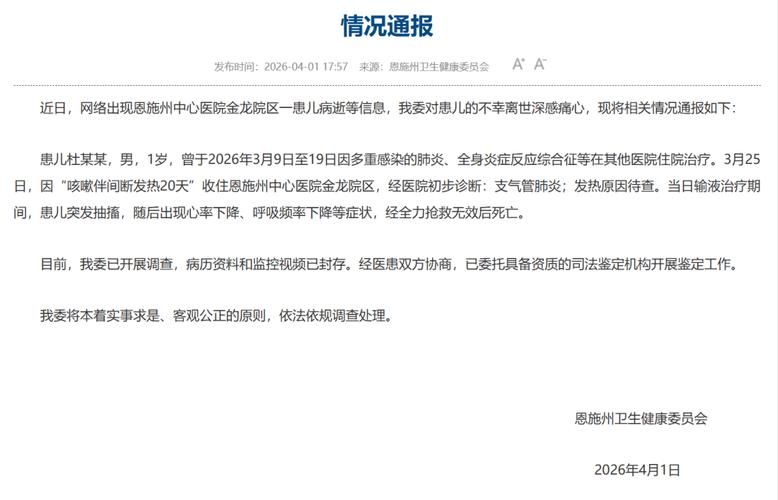 情况通报

发布时间：2026-04-01 17:57 来源：恩施州卫生健康委员会 A⁺ A⁻

近日，网络出现恩施州中心医院金龙院区一患儿病逝等信息，我委对患儿的不幸离世深感痛心，现将相关情况通报如下：

患儿杜某某，男，1岁，曾于2026年3月9日至19日因多重感染的肺炎、全身炎症反应综合征等在其他医院住院治疗。3月25日，因“咳嗽伴间断发热20天”收住恩施州中心医院金龙院区，经医院初步诊断：支气管肺炎；发热原因待查。当日输液治疗期间，患儿突发抽搐，随后出现心率下降、呼吸频率下降等症状，经全力抢救无效后死亡。

目前，我委已开展调查，病历资料和监控视频已封存。经医患双方协商，已委托具备资质的司法鉴定机构开展鉴定工作。

我委将本着实事求是、客观公正的原则，依法依规调查处理。

恩施州卫生健康委员会

2026年4月1日